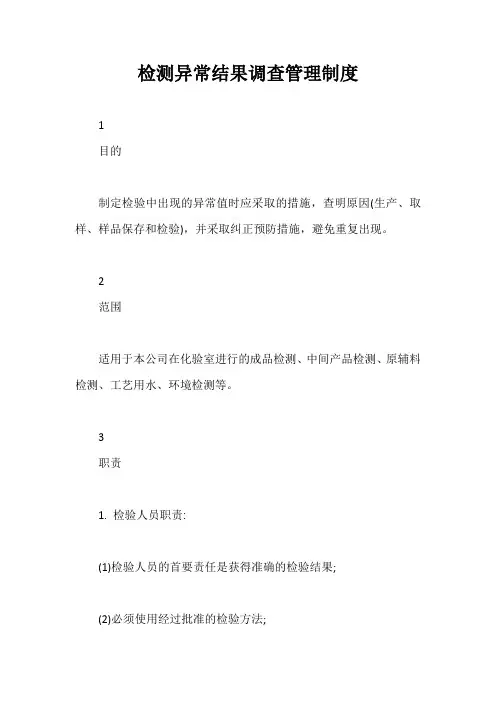 检测异常结果调查管理制度

1

目的

制定检验中出现的异常值时应采取的措施，查明原因(生产、取样、样品保存和检验)，并采取纠正预防措施，避免重复出现。

2

范围

适用于本公司在化验室进行的成品检测、中间产品检测、原辅料检测、工艺用水、环境检测等。

3

职责

1. 检验人员职责:

(1)检验人员的首要责任是获得准确的检验结果;

(2)必须使用经过批准的检验方法;